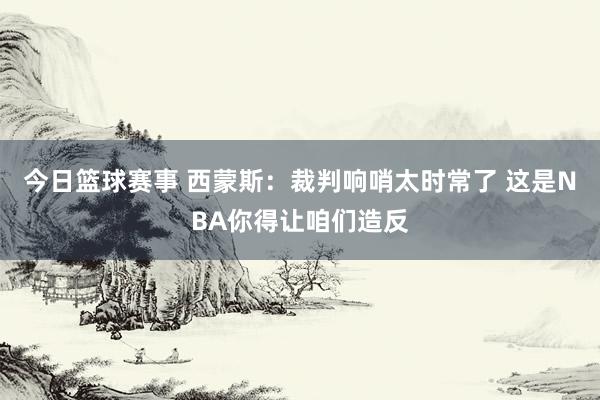 今日篮球赛事 西蒙斯：裁判响哨太时常了 这是NBA你得让咱们造反